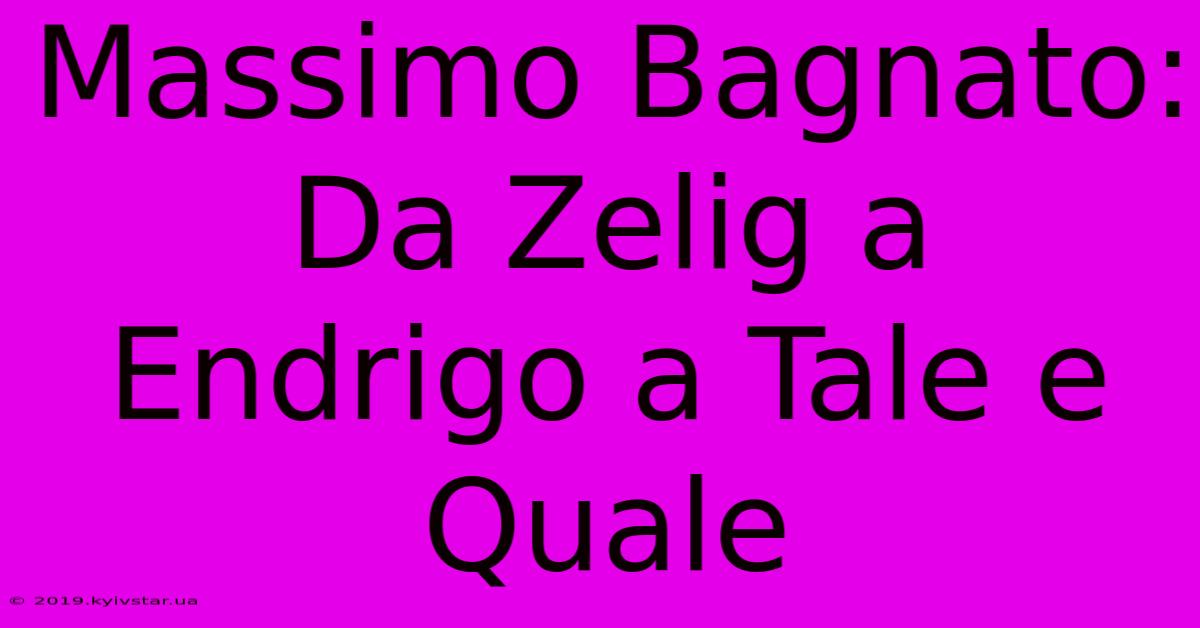 Massimo Bagnato: Da Zelig a Endrigo a Tale e Quale

© 2019.kyivstar.ua